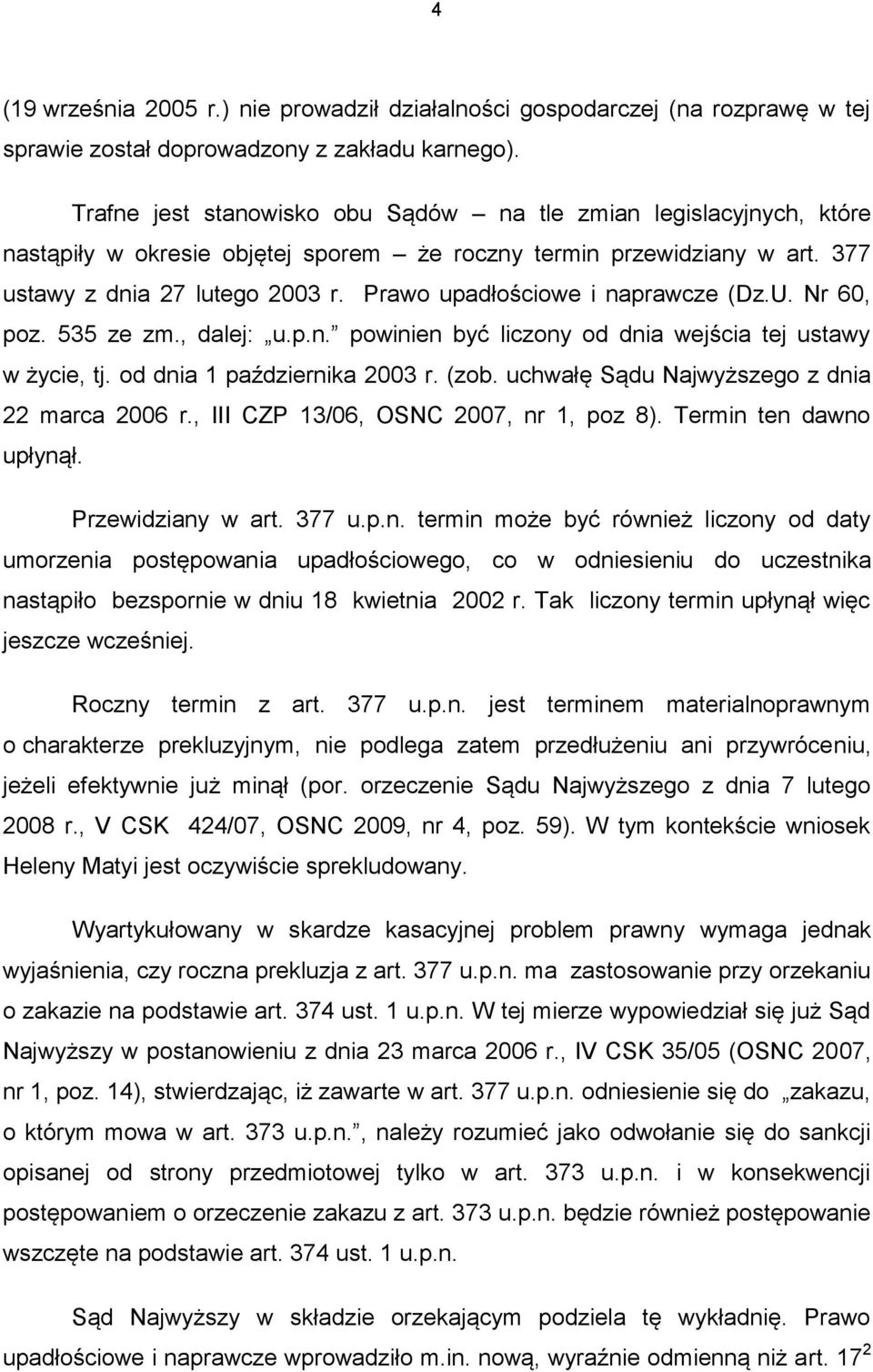 4

(19 września 2005 r.) nie prowadził działalności gospodarczej (na rozprawę w tej sprawie został doprowadzony z zakładu karnego).

Trafne jest stanowisko obu Sądów – na tle zmian legislacyjnych, które nastąpiły w okresie objętej sporem – że roczny termin przewidziany w art. 377 ustawy z dnia 27 lutego 2003 r. Prawo upadłościowe i naprawcze (Dz.U. Nr 60, poz. 535 ze zm., dalej: „u.p.n.” powinien być liczony od dnia wejścia tej ustawy w życie, tj. od dnia 1 października 2003 r. (zob. uchwałę Sądu Najwyższego z dnia 22 marca 2006 r., III CZP 13/06, OSNC 2007, nr 1, poz 8). Termin ten dawno upłynął.

Przewidziany w art. 377 u.p.n. termin może być również liczony od daty umorzenia postępowania upadłościowego, co w odniesieniu do uczestnika nastąpiło bezspornie w dniu 18 kwietnia 2002 r. Tak liczony termin upłynął więc jeszcze wcześniej.

Roczny termin z art. 377 u.p.n. jest terminem materialnoprawnym o charakterze prekluzyjnym, nie podlega zatem przedłużeniu ani przywróceniu, jeżeli efektywnie już minął (por. orzeczenie Sądu Najwyższego z dnia 7 lutego 2008 r., V CSK 424/07, OSNC 2009, nr 4, poz. 59). W tym kontekście wniosek Heleny Matyi jest oczywiście sprekludowany.

Wyartykułowany w skardze kasacyjnej problem prawny wymaga jednak wyjaśnienia, czy roczna prekluzja z art. 377 u.p.n. ma zastosowanie przy orzekaniu o zakazie na podstawie art. 374 ust. 1 u.p.n. W tej mierze wypowiedział się już Sąd Najwyższy w postanowieniu z dnia 23 marca 2006 r., IV CSK 35/05 (OSNC 2007, nr 1, poz. 14), stwierdzając, iż zawarte w art. 377 u.p.n. odniesienie się do „zakazu, o którym mowa w art. 373 u.p.n.”, należy rozumieć jako odwołanie się do sankcji opisanej od strony przedmiotowej tylko w art. 373 u.p.n. i w konsekwencji postępowaniem o orzeczenie zakazu z art. 373 u.p.n. będzie również postępowanie wszczęte na podstawie art. 374 ust. 1 u.p.n.

Sąd Najwyższy w składzie orzekającym podziela tę wykładnię. Prawo upadłościowe i naprawcze wprowadziło m.in. nową, wyraźnie odmienną niż art. $17^2$